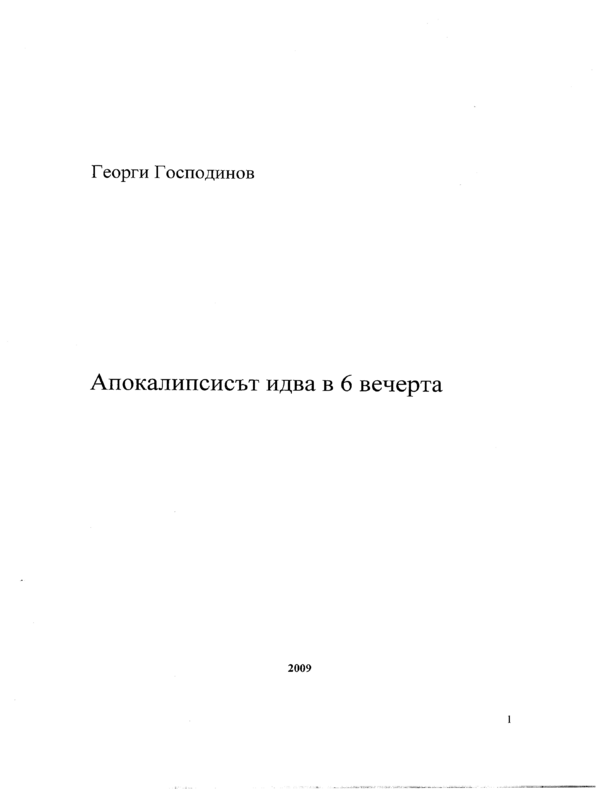 Георги Господинов

Апокалипсисът идва в 6 вечерта

2009

1